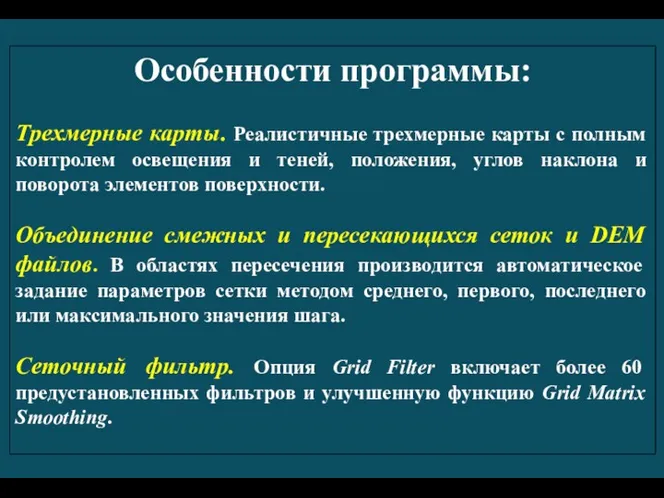 Особенности программы:

Трехмерные карты. Реалистичные трехмерные карты с полным контролем освещения и теней, положения, углов наклона и поворота элементов поверхности.

Объединение смежных и пересекающихся сеток и DEM файлов. В областях пересечения производится автоматическое задание параметров сетки методом среднего, первого, последнего или максимального значения шага.

Сеточный фильтр. Опция Grid Filter включает более 60 предустановленных фильтров и улучшенную функцию Grid Matrix Smoothing.